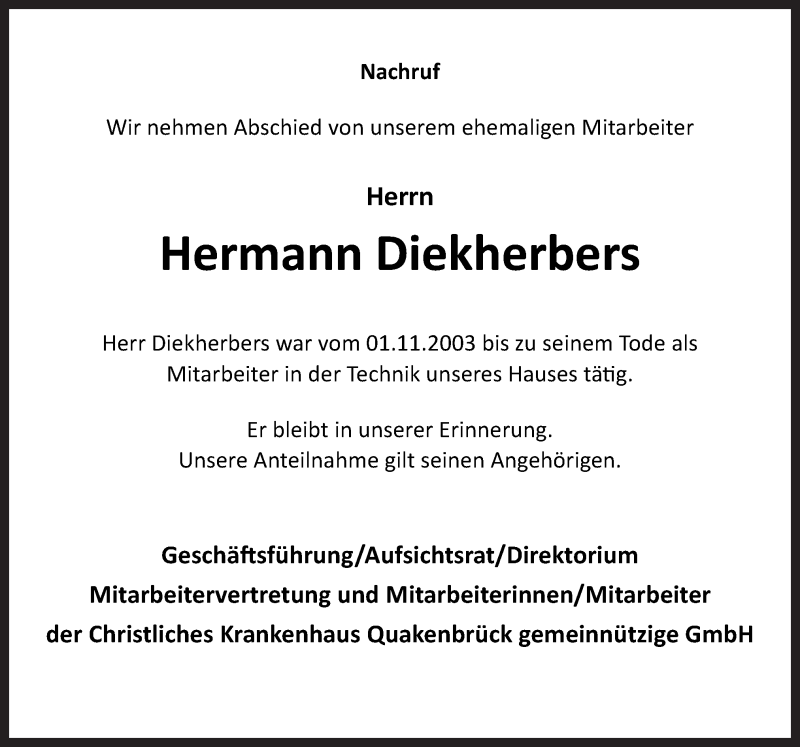 Nachruf

Wir nehmen Abschied von unserem ehemaligen Mitarbeiter

Herrn

Hermann Diekherbers

Herr Diekherbers war vom 01.11.2003 bis zu seinem Tode als Mitarbeiter in der Technik unseres Hauses tätig.

Er bleibt in unserer Erinnerung.
Unsere Anteilnahme gilt seinen Angehörigen.

Geschäftsführung/Aufsichtsrat/Direktorium
Mitarbeitervertretung und Mitarbeiterinnen/Mitarbeiter
der Christliches Krankenhaus Quakenbrück gemeinnützige GmbH